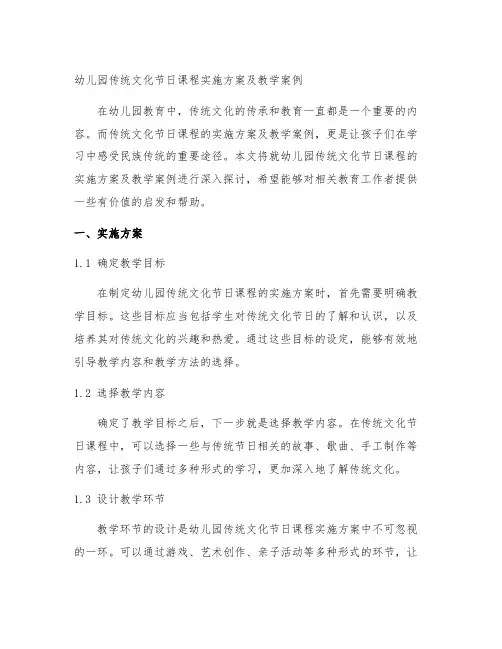 幼儿园传统文化节日课程实施方案及教学案例

在幼儿园教育中，传统文化的传承和教育一直都是一个重要的内容。而传统文化节日课程的实施方案及教学案例，更是让孩子们在学习中感受民族传统的重要途径。本文将就幼儿园传统文化节日课程的实施方案及教学案例进行深入探讨，希望能够对相关教育工作者提供一些有价值的启发和帮助。

一、实施方案

1.1 确定教学目标

在制定幼儿园传统文化节日课程的实施方案时，首先需要明确教学目标。这些目标应当包括学生对传统文化节日的了解和认识，以及培养其对传统文化的兴趣和热爱。通过这些目标的设定，能够有效地引导教学内容和教学方法的选择。

1.2 选择教学内容

确定了教学目标之后，下一步就是选择教学内容。在传统文化节日课程中，可以选择一些与传统节日相关的故事、歌曲、手工制作等内容，让孩子们通过多种形式的学习，更加深入地了解传统文化。

1.3 设计教学环节

教学环节的设计是幼儿园传统文化节日课程实施方案中不可忽视的一环。可以通过游戏、艺术创作、亲子活动等多种形式的环节，让